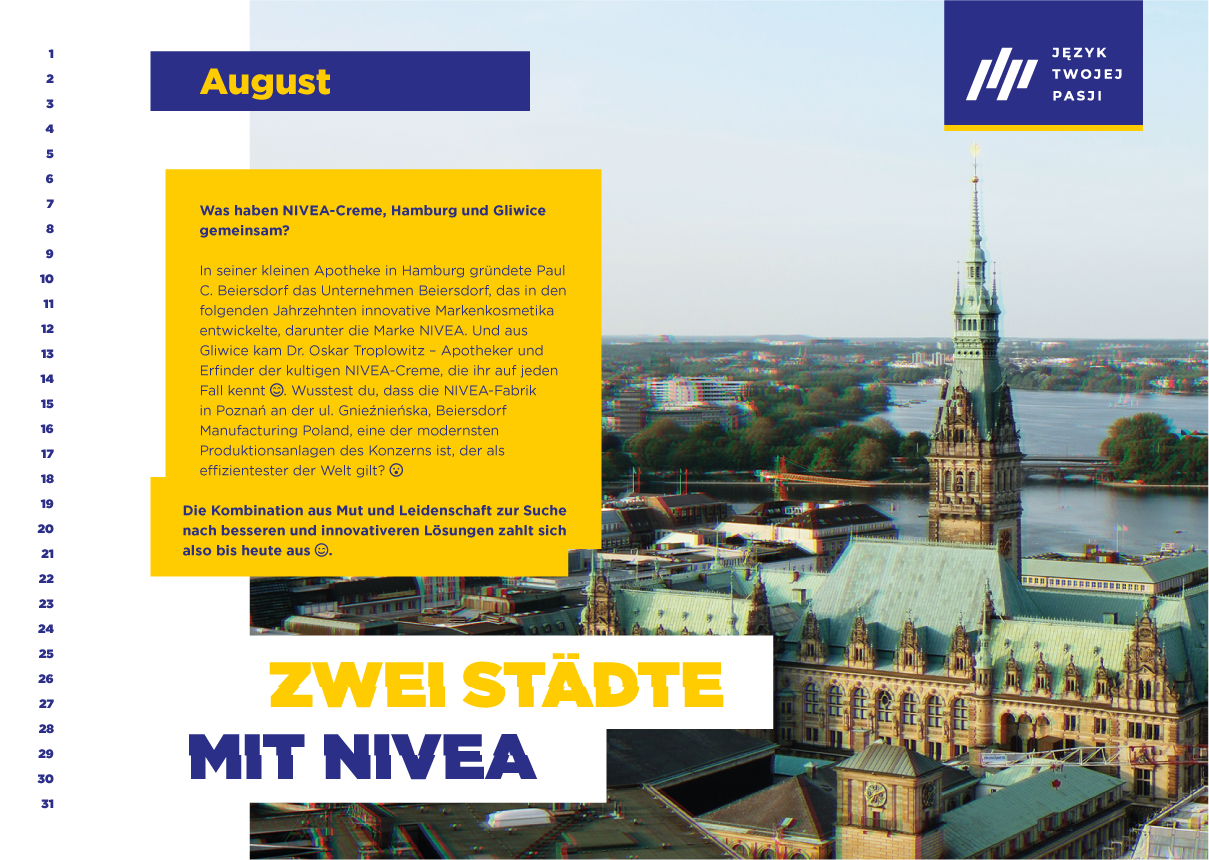 1
2
3
4
5
6
7
8
9
10
11
12
13
14
15
16
17
18
19
20
21
22
23
24
25
26
27
28
29
30
31

August

JĘZYK
TWOJEJ
PASJI

Was haben NIVEA-Creme, Hamburg und Gliwice gemeinsam?

In seiner kleinen Apotheke in Hamburg gründete Paul C. Beiersdorf das Unternehmen Beiersdorf, das in den folgenden Jahrzehnten innovative Markenkosmetika entwickelte, darunter die Marke NIVEA. Und aus Gliwice kam Dr. Oskar Troplowitz – Apotheker und Erfinder der kultigen NIVEA-Creme, die ihr auf jeden Fall kennt 😊. Wusstest du, dass die NIVEA-Fabrik in Poznań an der ul. Gnieźnieńska, Beiersdorf Manufacturing Poland, eine der modernsten Produktionsanlagen des Konzerns ist, der als effizientester der Welt gilt? 😮

Die Kombination aus Mut und Leidenschaft zur Suche nach besseren und innovativeren Lösungen zahlt sich also bis heute aus 😊.

ZWEI STÄDTE
MIT NIVEA